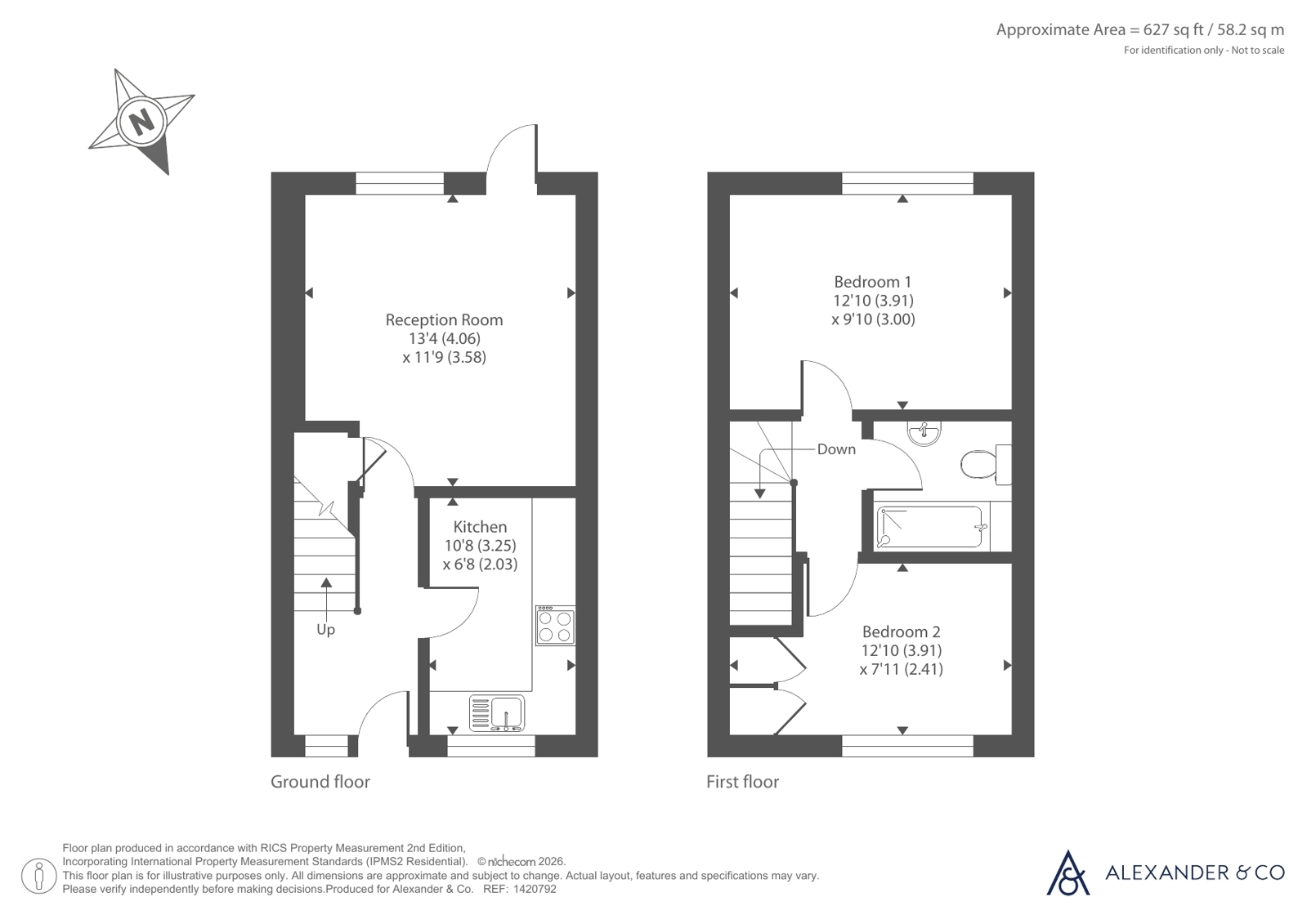 Approximate Area = 627 sq ft / 58.2 sq m
For identification only - Not to scale

N

Reception Room
13'4 (4.06)
x 11'9 (3.58)

Kitchen
10'8 (3.25)
x 6'8 (2.03)

Up

Ground floor

Bedroom 1
12'10 (3.91)
x 9'10 (3.00)

Down

Bedroom 2
12'10 (3.91)
x 7'11 (2.41)

First floor

Floor plan produced in accordance with RICS Property Measurement 2nd Edition, Incorporating International Property Measurement Standards (IPMS2 Residential). © nichecom 2026.
This floor plan is for illustrative purposes only. All dimensions are approximate and subject to change. Actual layout, features and specifications may vary.
Please verify independently before making decisions.Produced for Alexander & Co. REF: 1420792

ALEXANDER & CO